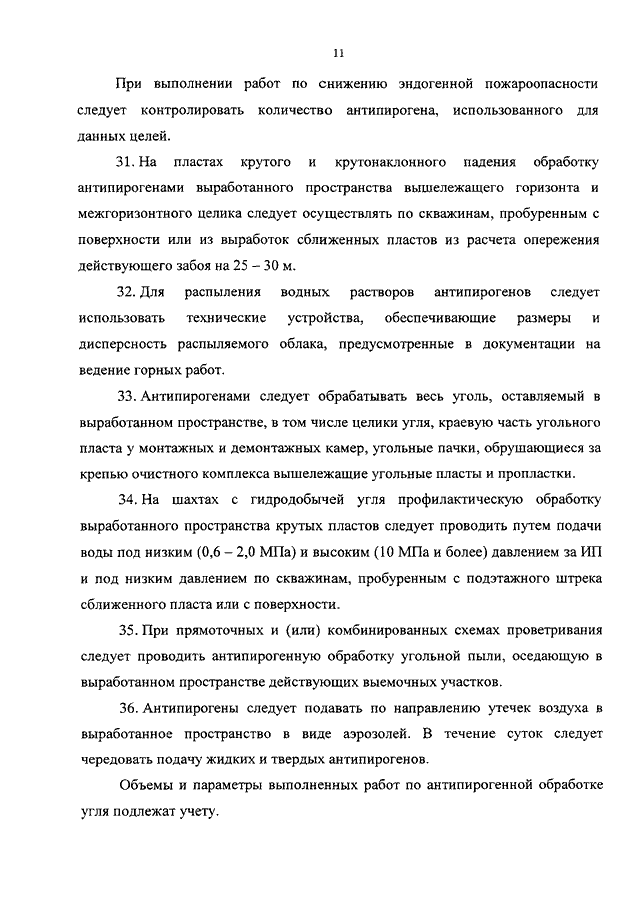 11

При выполнении работ по снижению эндогенной пожароопасности следует контролировать количество антипирогена, использованного для данных целей.

31. На пластах крутого и крутонаклонного падения обработку антипирогенами выработанного пространства вышележащего горизонта и межгоризонтного целика следует осуществлять по скважинам, пробуренным с поверхности или из выработок сближенных пластов из расчета опережения действующего забоя на 25 – 30 м.

32. Для распыления водных растворов антипирогенов следует использовать технические устройства, обеспечивающие размеры и дисперсность распыляемого облака, предусмотренные в документации на ведение горных работ.

33. Антипирогенами следует обрабатывать весь уголь, оставляемый в выработанном пространстве, в том числе целики угля, краевую часть угольного пласта у монтажных и демонтажных камер, угольные пачки, обрушающиеся за крепью очистного комплекса вышележащие угольные пласты и пропластки.

34. На шахтах с гидродобычей угля профилактическую обработку выработанного пространства крутых пластов следует проводить путем подачи воды под низким (0,6 – 2,0 МПа) и высоким (10 МПа и более) давлением за ИП и под низким давлением по скважинам, пробуренным с подэтажного штрека сближенного пласта или с поверхности.

35. При прямоточных и (или) комбинированных схемах проветривания следует проводить антипирогенную обработку угольной пыли, оседающую в выработанном пространстве действующих выемочных участков.

36. Антипирогены следует подавать по направлению утечек воздуха в выработанное пространство в виде аэрозолей. В течение суток следует чередовать подачу жидких и твердых антипирогенов.

Объемы и параметры выполненных работ по антипирогенной обработке угля подлежат учету.